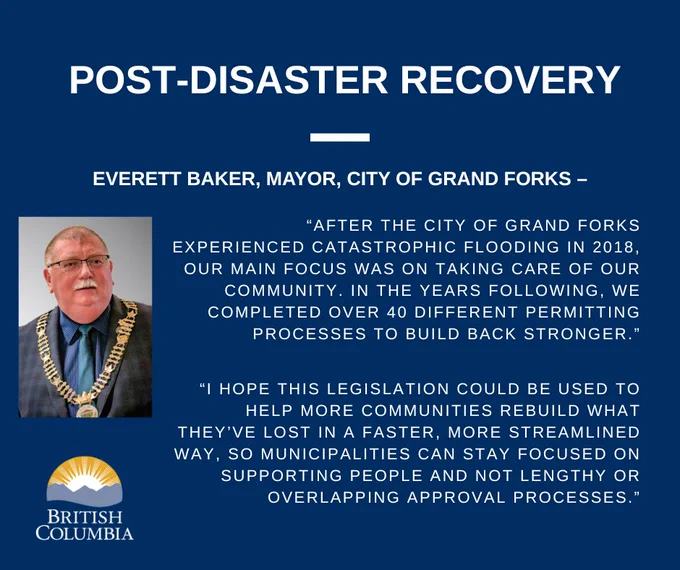 POST-DISASTER RECOVERY

EVERETT BAKER, MAYOR, CITY OF GRAND FORKS –

"AFTER THE CITY OF GRAND FORKS EXPERIENCED CATASTROPHIC FLOODING IN 2018, OUR MAIN FOCUS WAS ON TAKING CARE OF OUR COMMUNITY. IN THE YEARS FOLLOWING, WE COMPLETED OVER 40 DIFFERENT PERMITTING PROCESSES TO BUILD BACK STRONGER."

"I HOPE THIS LEGISLATION COULD BE USED TO HELP MORE COMMUNITIES REBUILD WHAT THEY'VE LOST IN A FASTER, MORE STREAMLINED WAY, SO MUNICIPALITIES CAN STAY FOCUSED ON SUPPORTING PEOPLE AND NOT LENGTHY OR OVERLAPPING APPROVAL PROCESSES."

BRITISH
COLUMBIA